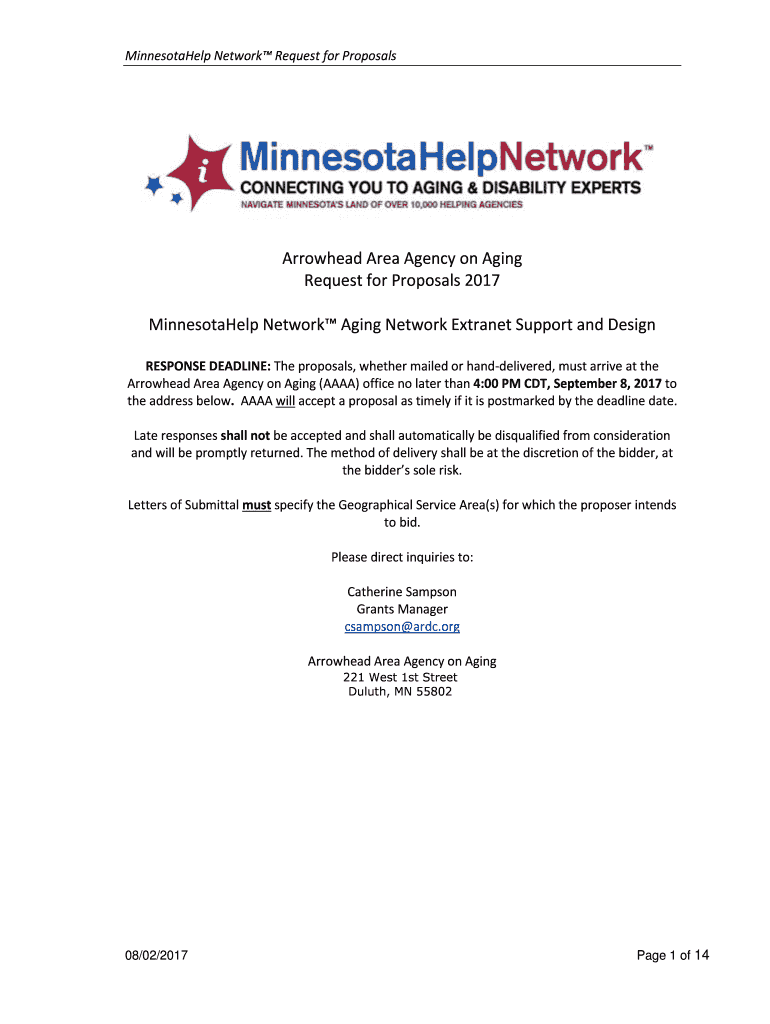 MinnesotaHelp Network™ Request for Proposals

i MinnesotaHelpNetwork™
CONNECTING YOU TO AGING & DISABILITY EXPERTS
NAVIGATE MINNESOTA'S LAND OF OVER 10,000 HELPING AGENCIES

Arrowhead Area Agency on Aging
Request for Proposals 2017

MinnesotaHelp Network™ Aging Network Extranet Support and Design

RESPONSE DEADLINE: The proposals, whether mailed or hand-delivered, must arrive at the Arrowhead Area Agency on Aging (AAAA) office no later than 4:00 PM CDT, September 8, 2017 to the address below. AAAA will accept a proposal as timely if it is postmarked by the deadline date.

Late responses shall not be accepted and shall automatically be disqualified from consideration and will be promptly returned. The method of delivery shall be at the discretion of the bidder, at the bidder's sole risk.

Letters of Submittal must specify the Geographical Service Area(s) for which the proposer intends to bid.

Please direct inquiries to:

Catherine Sampson
Grants Manager
csampson@ardc.org

Arrowhead Area Agency on Aging
221 West 1st Street
Duluth, MN 55802

08/02/2017

Page 1 of 14